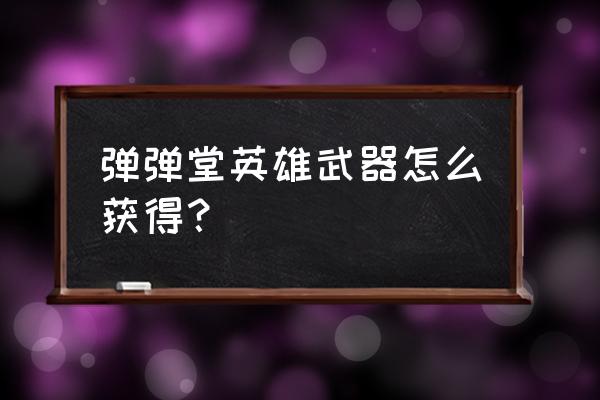 弹弹堂英雄武器怎么获得？